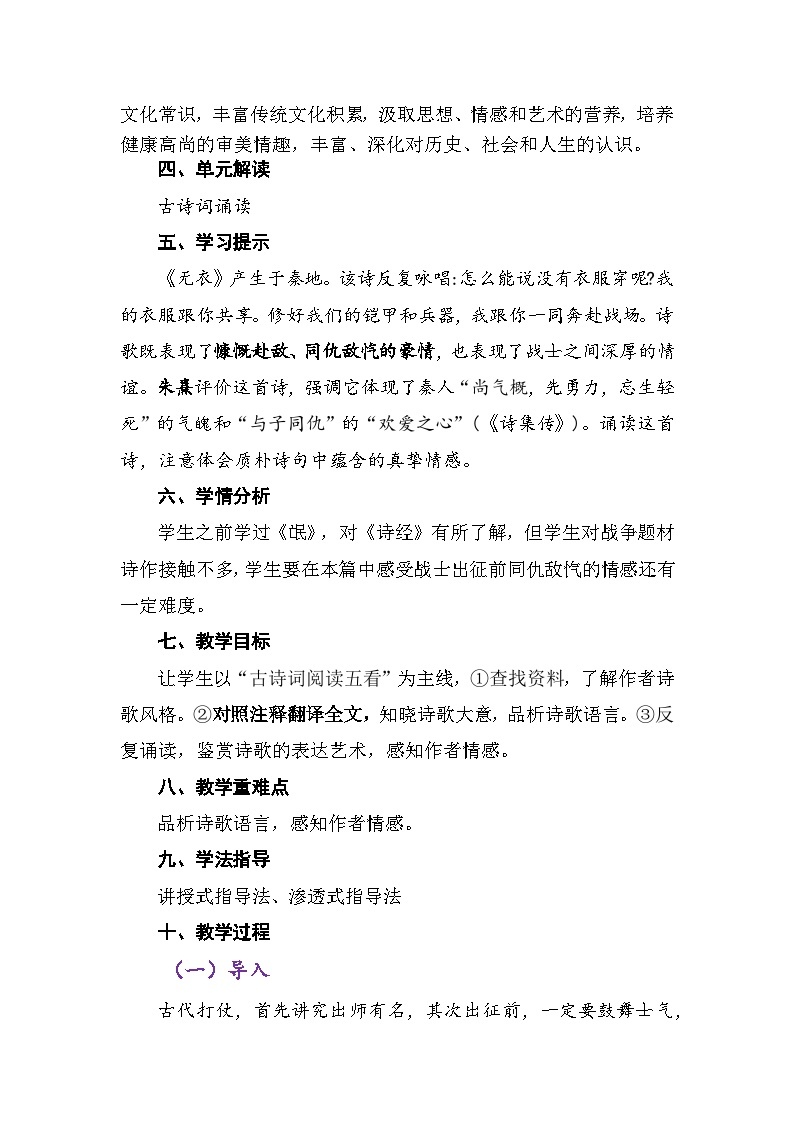 文化常识，丰富传统文化积累，汲取思想、情感和艺术的营养，培养健康高尚的审美情趣，丰富、深化对历史、社会和人生的认识。

四、单元解读

古诗词诵读

五、学习提示

《无衣》产生于秦地。该诗反复咏唱：怎么能说没有衣服穿呢？我的衣服跟你共享。修好我们的铠甲和兵器，我跟你一同奔赴战场。诗歌既表现了慷慨赴敌、同仇敌忾的豪情，也表现了战士之间深厚的情谊。朱熹评价这首诗，强调它体现了秦人“尚气概，先勇力，忘生轻死”的气魄和“与子同仇”的“欢爱之心”（《诗集传》）。诵读这首诗，注意体会质朴诗句中蕴含的真挚情感。

六、学情分析

学生之前学过《氓》，对《诗经》有所了解，但学生对战争题材诗作接触不多，学生要在本篇中感受战士出征前同仇敌忾的情感还有一定难度。

七、教学目标

让学生以“古诗词阅读五看”为主线，①查找资料，了解作者诗歌风格。②对照注释翻译全文，知晓诗歌大意，品析诗歌语言。③反复诵读，鉴赏诗歌的表达艺术，感知作者情感。

八、教学重难点

品析诗歌语言，感知作者情感。

九、学法指导

讲授式指导法、渗透式指导法

十、教学过程

（一）导入

古代打仗，首先讲究出师有名，其次出征前，一定要鼓舞士气，